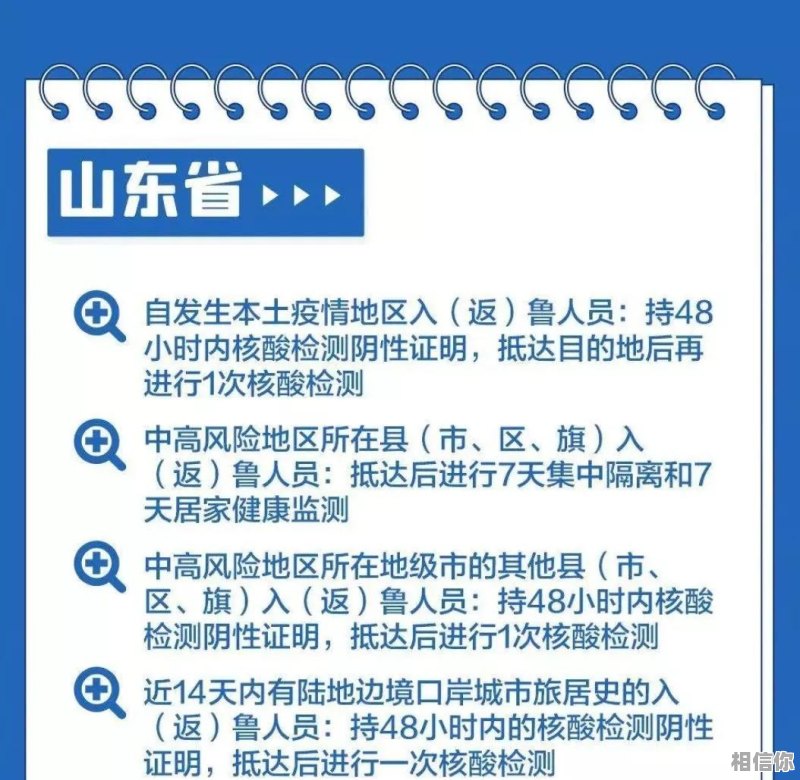 山东省

自发生本土疫情地区入（返）鲁人员：持48小时内核酸检测阴性证明，抵达目的地后再进行1次核酸检测

中高风险地区所在县（市、区、旗）入（返）鲁人员：抵达后进行7天集中隔离和7天居家健康监测

中高风险地区所在地级市的其他县（市、区、旗）入（返）鲁人员：持48小时内核酸检测阴性证明，抵达后进行1次核酸检测

近14天内有陆地边境口岸城市旅居史的入（返）鲁人员：持48小时内的核酸检测阴性证明，抵达后进行一次核酸检测

相信你